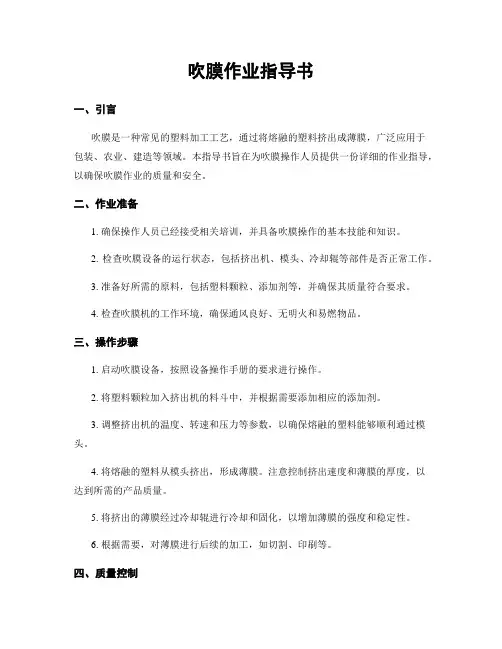 吹膜作业指导书

一、引言

吹膜是一种常见的塑料加工工艺，通过将熔融的塑料挤出成薄膜，广泛应用于包装、农业、建造等领域。本指导书旨在为吹膜操作人员提供一份详细的作业指导，以确保吹膜作业的质量和安全。

二、作业准备

1. 确保操作人员已经接受相关培训，并具备吹膜操作的基本技能和知识。

2. 检查吹膜设备的运行状态，包括挤出机、模头、冷却辊等部件是否正常工作。

3. 准备好所需的原料，包括塑料颗粒、添加剂等，并确保其质量符合要求。

4. 检查吹膜机的工作环境，确保通风良好、无明火和易燃物品。

三、操作步骤

1. 启动吹膜设备，按照设备操作手册的要求进行操作。

2. 将塑料颗粒加入挤出机的料斗中，并根据需要添加相应的添加剂。

3. 调整挤出机的温度、转速和压力等参数，以确保熔融的塑料能够顺利通过模头。

4. 将熔融的塑料从模头挤出，形成薄膜。注意控制挤出速度和薄膜的厚度，以达到所需的产品质量。

5. 将挤出的薄膜经过冷却辊进行冷却和固化，以增加薄膜的强度和稳定性。

6. 根据需要，对薄膜进行后续的加工，如切割、印刷等。

四、质量控制